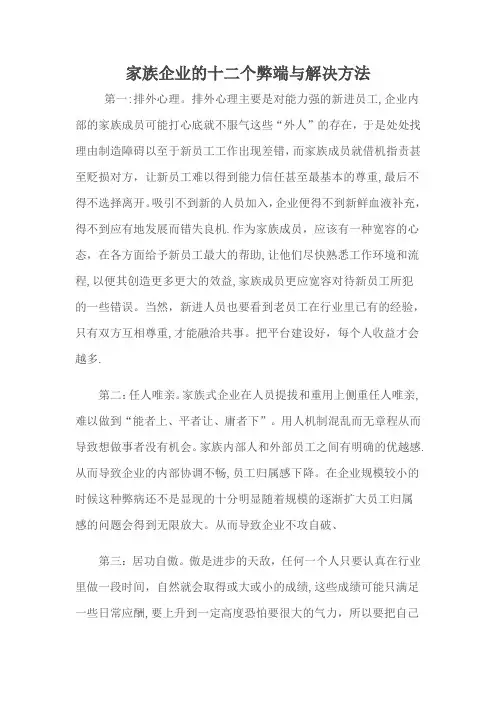 家族企业的十二个弊端与解决方法

第一:排外心理。排外心理主要是对能力强的新进员工,企业内部的家族成员可能打心底就不服气这些“外人”的存在,于是处处找理由制造障碍以至于新员工工作出现差错,而家族成员就借机指责甚至贬损对方,让新员工难以得到能力信任甚至最基本的尊重,最后不得不选择离开。吸引不到新的人员加入,企业便得不到新鲜血液补充,得不到应有地发展而错失良机.作为家族成员,应该有一种宽容的心态,在各方面给予新员工最大的帮助,让他们尽快熟悉工作环境和流程,以便其创造更多更大的效益,家族成员更应宽容对待新员工所犯的一些错误。当然,新进人员也要看到老员工在行业里已有的经验,只有双方互相尊重,才能融洽共事。把平台建设好,每个人收益才会越多.

第二:任人唯亲。家族式企业在人员提拔和重用上侧重任人唯亲,难以做到“能者上、平者让、庸者下”。用人机制混乱而无章程从而导致想做事者没有机会。家族内部人和外部员工之间有明确的优越感.从而导致企业的内部协调不畅,员工归属感下降。在企业规模较小的时候这种弊病还不是显现的十分明显随着规模的逐渐扩大员工归属感的问题会得到无限放大。从而导致企业不攻自破、

第三:居功自傲。傲是进步的天敌,任何一个人只要认真在行业里做一段时间,自然就会取得或大或小的成绩,这些成绩可能只满足一些日常应酬,要上升到一定高度恐怕要很大的气力,所以要把自己